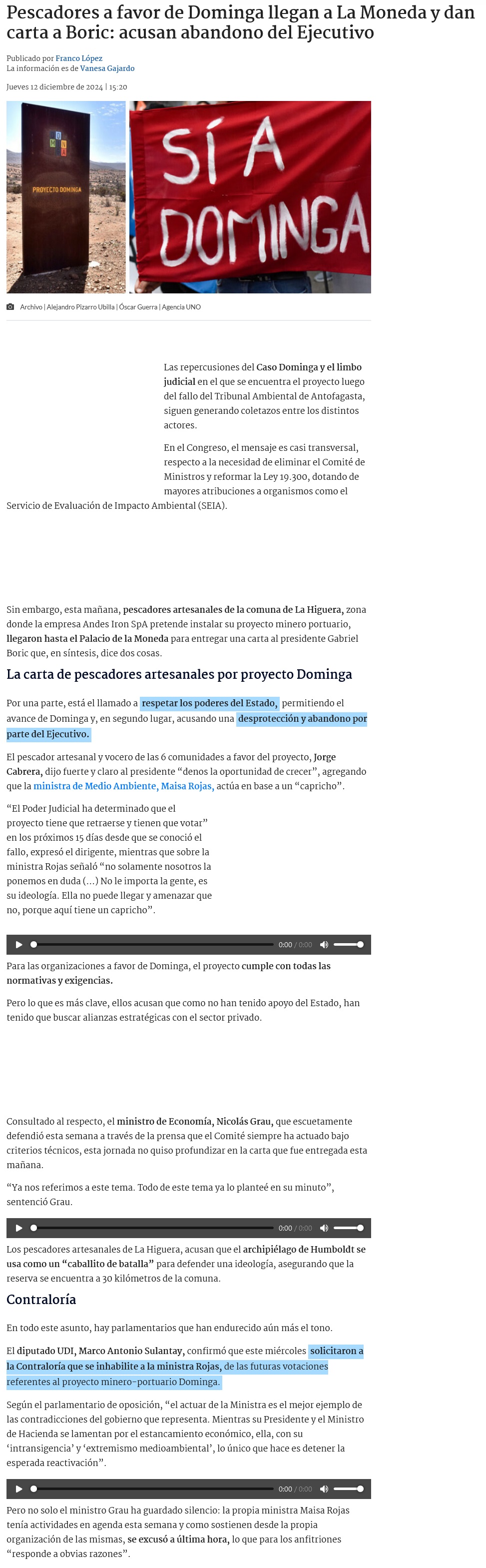 Pescadores a favor de Dominga llegan a La Moneda y dan carta a Boric: acusan abandono del Ejecutivo

Publicado por Franco López
La información es de Vanesa Gajardo

Jueves 12 diciembre de 2024 | 15:20

DOMINGA

PROYECTO DOMINGA

SÍ A DOMINGA

Archivo | Alejandro Pizarro Ubilla | Óscar Guerra | Agencia UNO

Las repercusiones del Caso Dominga y el limbo judicial en el que se encuentra el proyecto luego del fallo del Tribunal Ambiental de Antofagasta, siguen generando coletazos entre los distintos actores.

En el Congreso, el mensaje es casi transversal, respecto a la necesidad de eliminar el Comité de Ministros y reformar la Ley 19.300, dotando de mayores atribuciones a organismos como el Servicio de Evaluación de Impacto Ambiental (SEIA).

Sin embargo, esta mañana, pescadores artesanales de la comuna de La Higuera, zona donde la empresa Andes Iron SpA pretende instalar su proyecto minero portuario, llegaron hasta el Palacio de la Moneda para entregar una carta al presidente Gabriel Boric que, en síntesis, dice dos cosas.

La carta de pescadores artesanales por proyecto Dominga

Por una parte, está el llamado a respetar los poderes del Estado, permitiendo el avance de Dominga y, en segundo lugar, acusando una desprotección y abandono por parte del Ejecutivo.

El pescador artesanal y vocero de las 6 comunidades a favor del proyecto, Jorge Cabrera, dijo fuerte y claro al presidente “denos la oportunidad de crecer”, agregando que la ministra de Medio Ambiente, Maisa Rojas, actúa en base a un “capricho”.

“El Poder Judicial ha determinado que el proyecto tiene que retraerse y tienen que votar” en los próximos 15 días desde que se conoció el fallo, expresó el dirigente, mientras que sobre la ministra Rojas señaló “no solamente nosotros la ponemos en duda (…) No le importa la gente, es su ideología. Ella no puede llegar y amenazar que no, porque aquí tiene un capricho”.

0:00 / 0:00

Para las organizaciones a favor de Dominga, el proyecto cumple con todas las normativas y exigencias.

Pero lo que es más clave, ellos acusan que como no han tenido apoyo del Estado, han tenido que buscar alianzas estratégicas con el sector privado.

Consultado al respecto, el ministro de Economía, Nicolás Grau, que escuetamente defendió esta semana a través de la prensa que el Comité siempre ha actuado bajo criterios técnicos, esta jornada no quiso profundizar en la carta que fue entregada esta mañana.

“Ya nos referimos a este tema. Todo de este tema ya lo planteé en su minuto”, sentenció Grau.

0:00 / 0:00

Los pescadores artesanales de La Higuera, acusan que el archipiélago de Humboldt se usa como un “caballito de batalla” para defender una ideología, asegurando que la reserva se encuentra a 30 kilómetros de la comuna.

Contraloría

En todo este asunto, hay parlamentarios que han endurecido aún más el tono.

El diputado UDI, Marco Antonio Sulantay, confirmó que este miércoles solicitaron a la Contraloría que se inhabilite a la ministra Rojas, de las futuras votaciones referentes al proyecto minero-portuario Dominga.

Según el parlamentario de oposición, “el actuar de la Ministra es el mejor ejemplo de las contradicciones del gobierno que representa. Mientras su Presidente y el Ministro de Hacienda se lamentan por el estancamiento económico, ella, con su ‘intransigencia’ y ‘extremismo medioambiental’, lo único que hace es detener la esperada reactivación”.

0:00 / 0:00

Pero no solo el ministro Grau ha guardado silencio: la propia ministra Maisa Rojas tenía actividades en agenda esta semana y como sostienen desde la propia organización de las mismas, se excusó a última hora, lo que para los anfitriones “responde a obvias razones”.